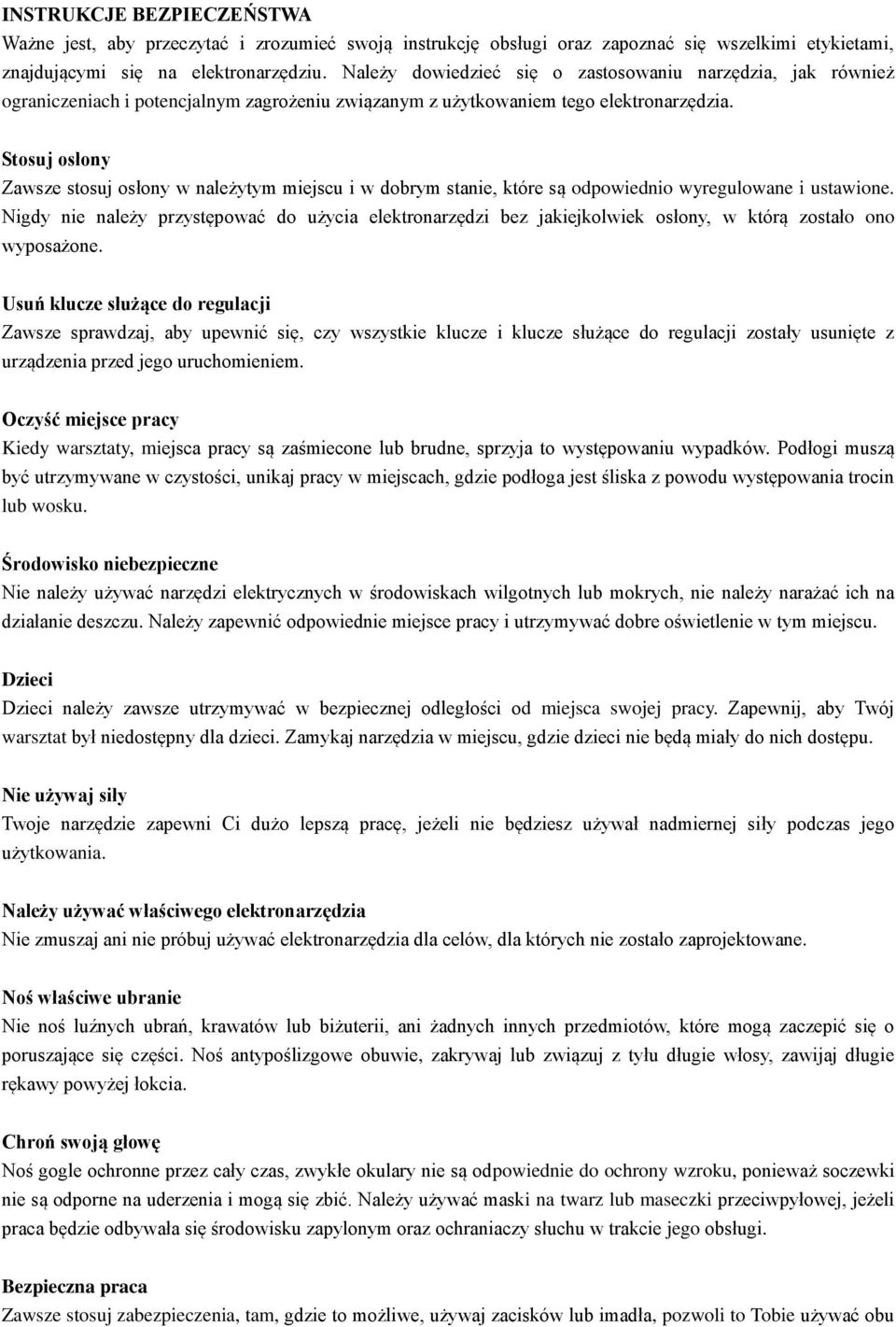 INSTRUKCJE BEZPIECZEŃSTWA
Ważne jest, aby przeczytać i zrozumieć swoją instrukcję obsługi oraz zapoznać się wszelkimi etykietami, znajdującymi się na elektronarzędziu. Należy dowiedzieć się o zastosowaniu narzędzia, jak również ograniczeniach i potencjalnym zagrożeniu związanym z użytkowaniem tego elektronarzędzia.

Stosuj osłony
Zawsze stosuj osłony w należytym miejscu i w dobrym stanie, które są odpowiednio wyregulowane i ustawione. Nigdy nie należy przystępować do użycia elektronarzędzi bez jakiejkolwiek osłony, w którą zostało ono wyposażone.

Usuń klucze służące do regulacji
Zawsze sprawdzaj, aby upewnić się, czy wszystkie klucze i klucze służące do regulacji zostały usunięte z urządzenia przed jego uruchomieniem.

Oczyść miejsce pracy
Kiedy warsztaty, miejsca pracy są zaśmiecone lub brudne, sprzyja to występowaniu wypadków. Podłogi muszą być utrzymywane w czystości, unikaj pracy w miejscach, gdzie podłoga jest śliska z powodu występowania trocin lub wosku.

Środowisko niebezpieczne
Nie należy używać narzędzi elektrycznych w środowiskach wilgotnych lub mokrych, nie należy narażać ich na działanie deszczu. Należy zapewnić odpowiednie miejsce pracy i utrzymywać dobre oświetlenie w tym miejscu.

Dzieci
Dzieci należy zawsze utrzymywać w bezpiecznej odległości od miejsca swojej pracy. Zapewnij, aby Twój warsztat był niedostępny dla dzieci. Zamykaj narzędzia w miejscu, gdzie dzieci nie będą miały do nich dostępu.

Nie używaj siły
Twoje narzędzie zapewni Ci dużo lepszą pracę, jeżeli nie będziesz używał nadmiernej siły podczas jego użytkowania.

Należy używać właściwego elektronarzędzia
Nie zmuszaj ani nie próbuj używać elektronarzędzia dla celów, dla których nie zostało zaprojektowane.

Noś właściwe ubranie
Nie noś luźnych ubrań, krawatów lub biżuterii, ani żadnych innych przedmiotów, które mogą zaczepić się o poruszające się części. Noś antypoślizgowe obuwie, zakrywaj lub związuj z tyłu długie włosy, zawijaj długie rękawy powyżej łokcia.

Chroń swoją głowę
Noś gogle ochronne przez cały czas, zwykłe okulary nie są odpowiednie do ochrony wzroku, ponieważ soczewki nie są odporne na uderzenia i mogą się zbić. Należy używać maski na twarz lub maseczki przeciwpyłowej, jeżeli praca będzie odbywała się środowisku zapylonym oraz ochraniaczy słuchu w trakcie jego obsługi.

Bezpieczna praca
Zawsze stosuj zabezpieczenia, tam, gdzie to możliwe, używaj zacisków lub imadła, pozwoli to Tobie używać obu